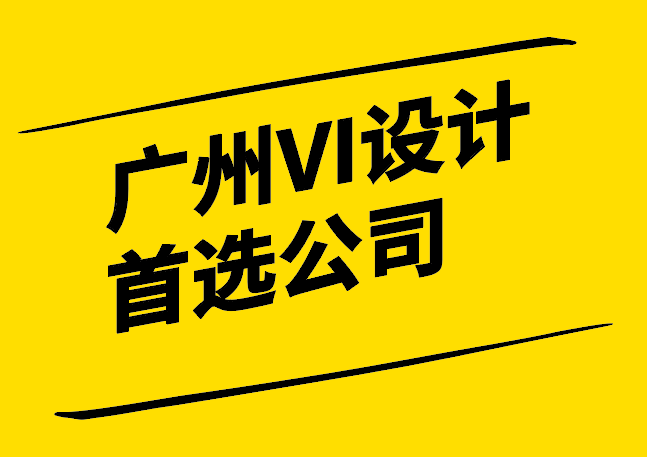 广州VI设计
首选公司